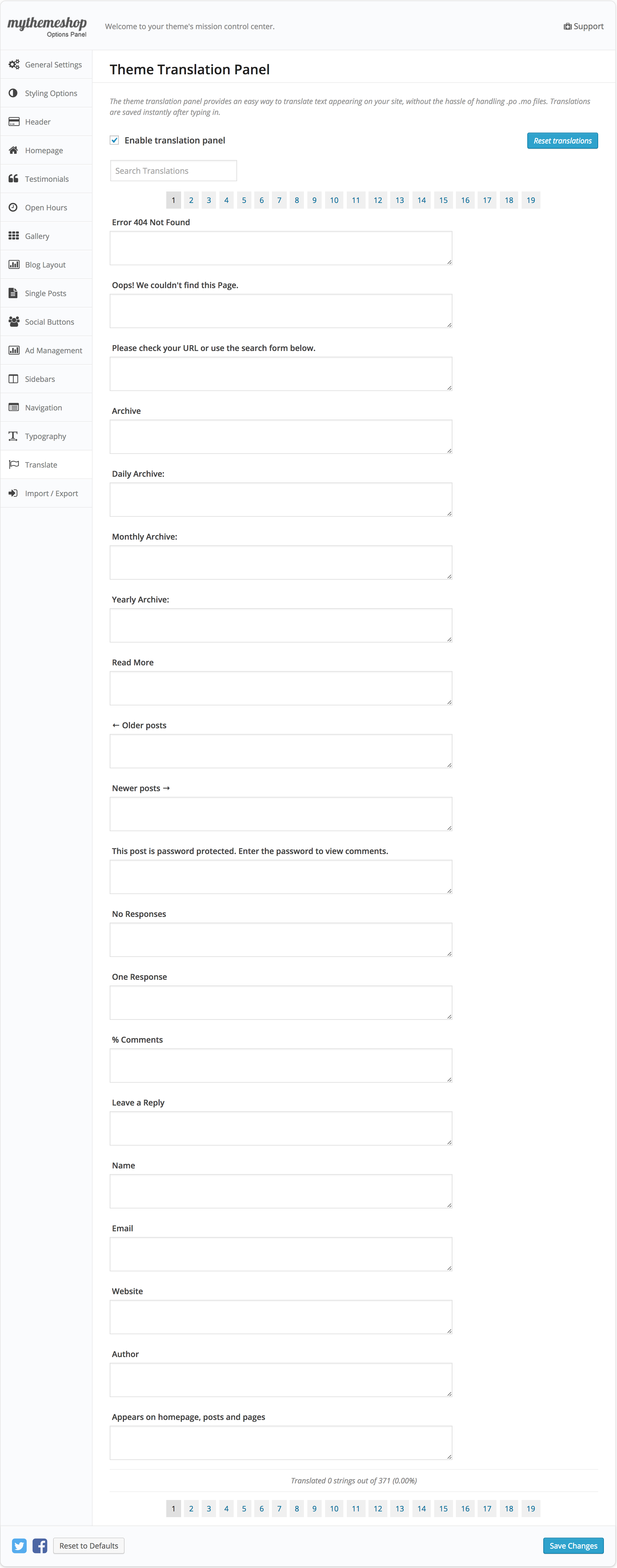 mythemeshop
Options Panel

Welcome to your theme's mission control center.

Support

General Settings
Styling Options
Header
Homepage
Testimonials
Open Hours
Gallery
Blog Layout
Single Posts
Social Buttons
Ad Management
Sidebars
Navigation
Typography
Translate
Import / Export

Theme Translation Panel

The theme translation panel provides an easy way to translate text appearing on your site, without the hassle of handling .po .mo files. Translations are saved instantly after typing in.

Enable translation panel

Reset translations

Search Translations

1 2 3 4 5 6 7 8 9 10 11 12 13 14 15 16 17 18 19

Error 404 Not Found

Oops! We couldn't find this Page.

Please check your URL or use the search form below.

Archive

Daily Archive:

Monthly Archive:

Yearly Archive:

Read More

← Older posts

Newer posts →

This post is password protected. Enter the password to view comments.

No Responses

One Response

% Comments

Leave a Reply

Name

Email

Website

Author

Appears on homepage, posts and pages

Translated 0 strings out of 371 (0.00%)

1 2 3 4 5 6 7 8 9 10 11 12 13 14 15 16 17 18 19

Reset to Defaults

Save Changes